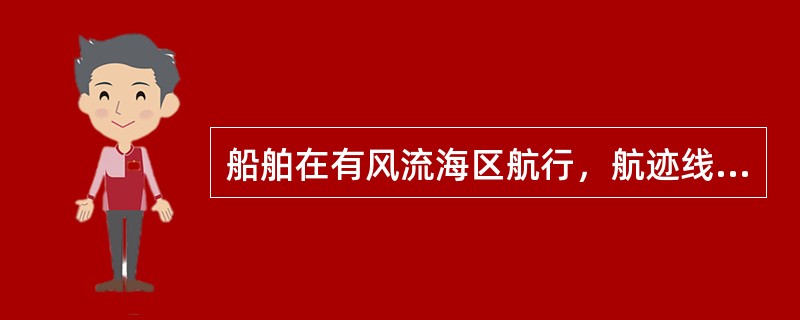 船舶在有风流海区航行，航迹线...